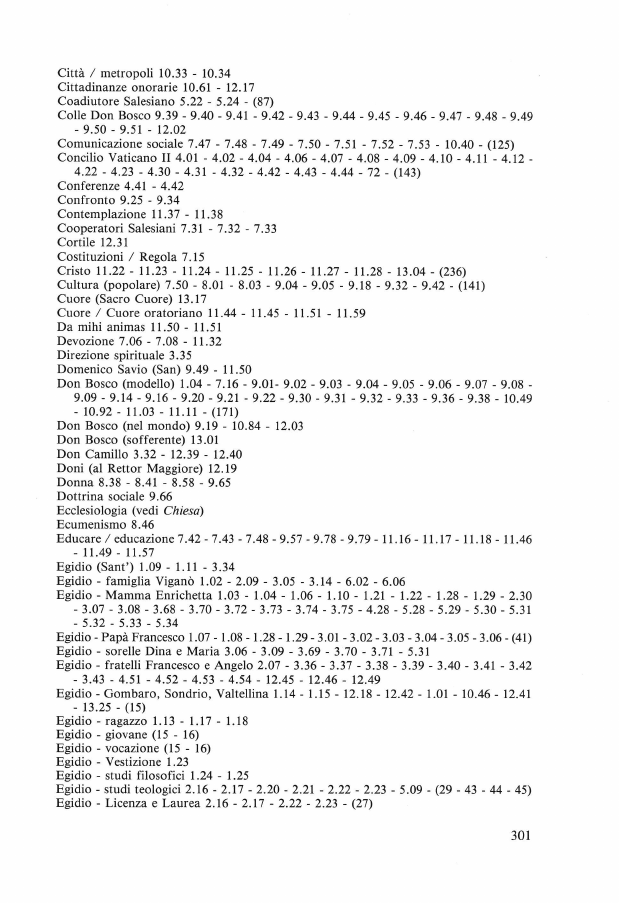 Città / metropoli 10.33 - 10.34
Cittadinanze onorarie 10.61 - 12.17
Coadiutore Salesiano 5.22 - 5.24 - (87)
Colle Don Bosco 9.39 - 9.40 - 9.41 - 9.42 - 9.43 - 9.44 - 9.45 - 9.46 - 9.47 - 9.48 - 9.49 - 9.50 - 9.51 - 12.02
Comunicazione sociale 7.47 - 7.48 - 7.49 - 7.50 - 7.51 - 7.52 - 7.53 - 10.40 - (125)
Concilio Vaticano II 4.01 - 4.02 - 4.04 - 4.06 - 4.07 - 4.08 - 4.09 - 4.10 - 4.11 - 4.12 - 4.22 - 4.23 - 4.30 - 4.31 - 4.32 - 4.42 - 4.43 - 4.44 - 72 - (143)
Conferenze 4.41 - 4.42
Confronto 9.25 - 9.34
Contemplazione 11.37 - 11.38
Cooperatori Salesiani 7.31 - 7.32 - 7.33
Cortile 12.31
Costituzioni / Regola 7.15
Cristo 11.22 - 11.23 - 11.24 - 11.25 - 11.26 - 11.27 - 11.28 - 13.04 - (236)
Cultura (popolare) 7.50 - 8.01 - 8.03 - 9.04 - 9.05 - 9.18 - 9.32 - 9.42 - (141)
Cuore (Sacro Cuore) 13.17
Cuore / Cuore oratoriano 11.44 - 11.45 - 11.51 - 11.59
Da mihi animas 11.50 - 11.51
Devozione 7.06 - 7.08 - 11.32
Direzione spirituale 3.35
Domenico Savio (San) 9.49 - 11.50
Don Bosco (modello) 1.04 - 7.16 - 9.01- 9.02 - 9.03 - 9.04 - 9.05 - 9.06 - 9.07 - 9.08 - 9.09 - 9.14 - 9.16 - 9.20 - 9.21 - 9.22 - 9.30 - 9.31 - 9.32 - 9.33 - 9.36 - 9.38 - 10.49 - 10.92 - 11.03 - 11.11 - (171)
Don Bosco (nel mondo) 9.19 - 10.84 - 12.03
Don Bosco (sofferente) 13.01
Don Camillo 3.32 - 12.39 - 12.40
Doni (al Rettor Maggiore) 12.19
Donna 8.38 - 8.41 - 8.58 - 9.65
Dottrina sociale 9.66
Ecclesiologia (vedi Chiesa)
Ecumenismo 8.46
Educare / educazione 7.42 - 7.43 - 7.48 - 9.57 - 9.78 - 9.79 - 11.16 - 11.17 - 11.18 - 11.46 - 11.49 - 11.57
Egidio (Sant') 1.09 - 1.11 - 3.34
Egidio - famiglia Viganò 1.02 - 2.09 - 3.05 - 3.14 - 6.02 - 6.06
Egidio - Mamma Enrichetta 1.03 - 1.04 - 1.06 - 1.10 - 1.21 - 1.22 - 1.28 - 1.29 - 2.30 - 3.07 - 3.08 - 3.68 - 3.70 - 3.72 - 3.73 - 3.74 - 3.75 - 4.28 - 5.28 - 5.29 - 5.30 - 5.31 - 5.32 - 5.33 - 5.34
Egidio - Papà Francesco 1.07 - 1.08 - 1.28 - 1.29 - 3.01 - 3.02 - 3.03 - 3.04 - 3.05 - 3.06 - (41)
Egidio - sorelle Dina e Maria 3.06 - 3.09 - 3.69 - 3.70 - 3.71 - 5.31
Egidio - fratelli Francesco e Angelo 2.07 - 3.36 - 3.37 - 3.38 - 3.39 - 3.40 - 3.41 - 3.42 - 3.43 - 4.51 - 4.52 - 4.53 - 4.54 - 12.45 - 12.46 - 12.49
Egidio - Gombaro, Sondrio, Valtellina 1.14 - 1.15 - 12.18 - 12.42 - 1.01 - 10.46 - 12.41 - 13.25 - (15)
Egidio - ragazzo 1.13 - 1.17 - 1.18
Egidio - giovane (15 - 16)
Egidio - vocazione (15 - 16)
Egidio - Vestizione 1.23
Egidio - studi filosofici 1.24 - 1.25
Egidio - studi teologici 2.16 - 2.17 - 2.20 - 2.21 - 2.22 - 2.23 - 5.09 - (29 - 43 - 44 - 45)
Egidio - Licenza e Laurea 2.16 - 2.17 - 2.22 - 2.23 - (27)

301